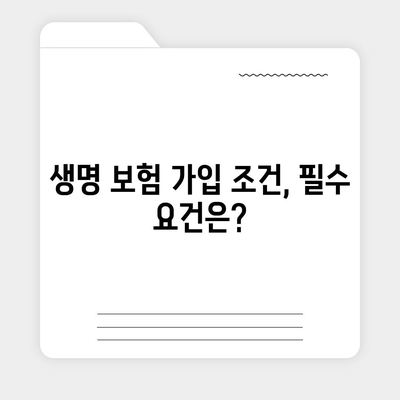 생명 보험 가입 조건, 필수 요건은?